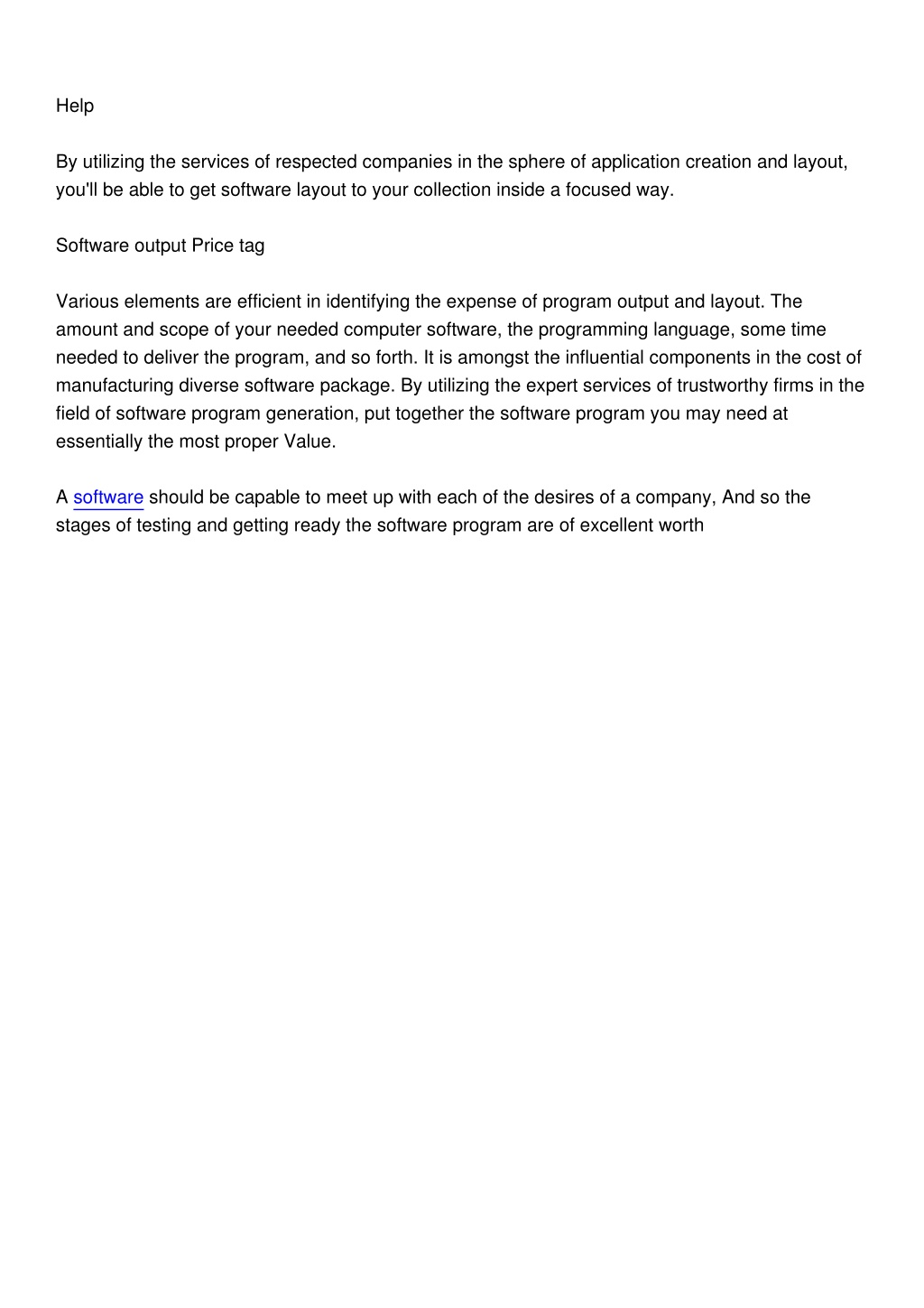 Help

By utilizing the services of respected companies in the sphere of application creation and layout, you'll be able to get software layout to your collection inside a focused way.

Software output Price tag

Various elements are efficient in identifying the expense of program output and layout. The amount and scope of your needed computer software, the programming language, some time needed to deliver the program, and so forth. It is amongst the influential components in the cost of manufacturing diverse software package. By utilizing the expert services of trustworthy firms in the field of software program generation, put together the software program you may need at essentially the most proper Value.

A software should be capable to meet up with each of the desires of a company, And so the stages of testing and getting ready the software program are of excellent worth